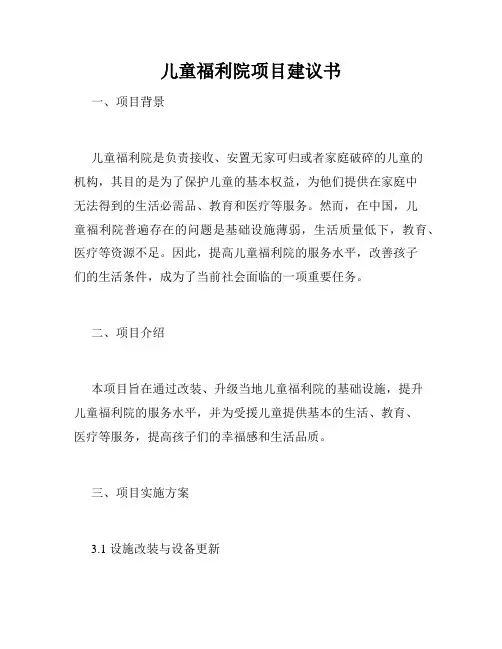 儿童福利院项目建议书

一、项目背景

儿童福利院是负责接收、安置无家可归或者家庭破碎的儿童的机构，其目的是为了保护儿童的基本权益，为他们提供在家庭中无法得到的生活必需品、教育和医疗等服务。然而，在中国，儿童福利院普遍存在的问题是基础设施薄弱，生活质量低下，教育、医疗等资源不足。因此，提高儿童福利院的服务水平，改善孩子们的生活条件，成为了当前社会面临的一项重要任务。

二、项目介绍

本项目旨在通过改装、升级当地儿童福利院的基础设施，提升儿童福利院的服务水平，并为受援儿童提供基本的生活、教育、医疗等服务，提高孩子们的幸福感和生活品质。

三、项目实施方案

3.1 设施改装与设备更新